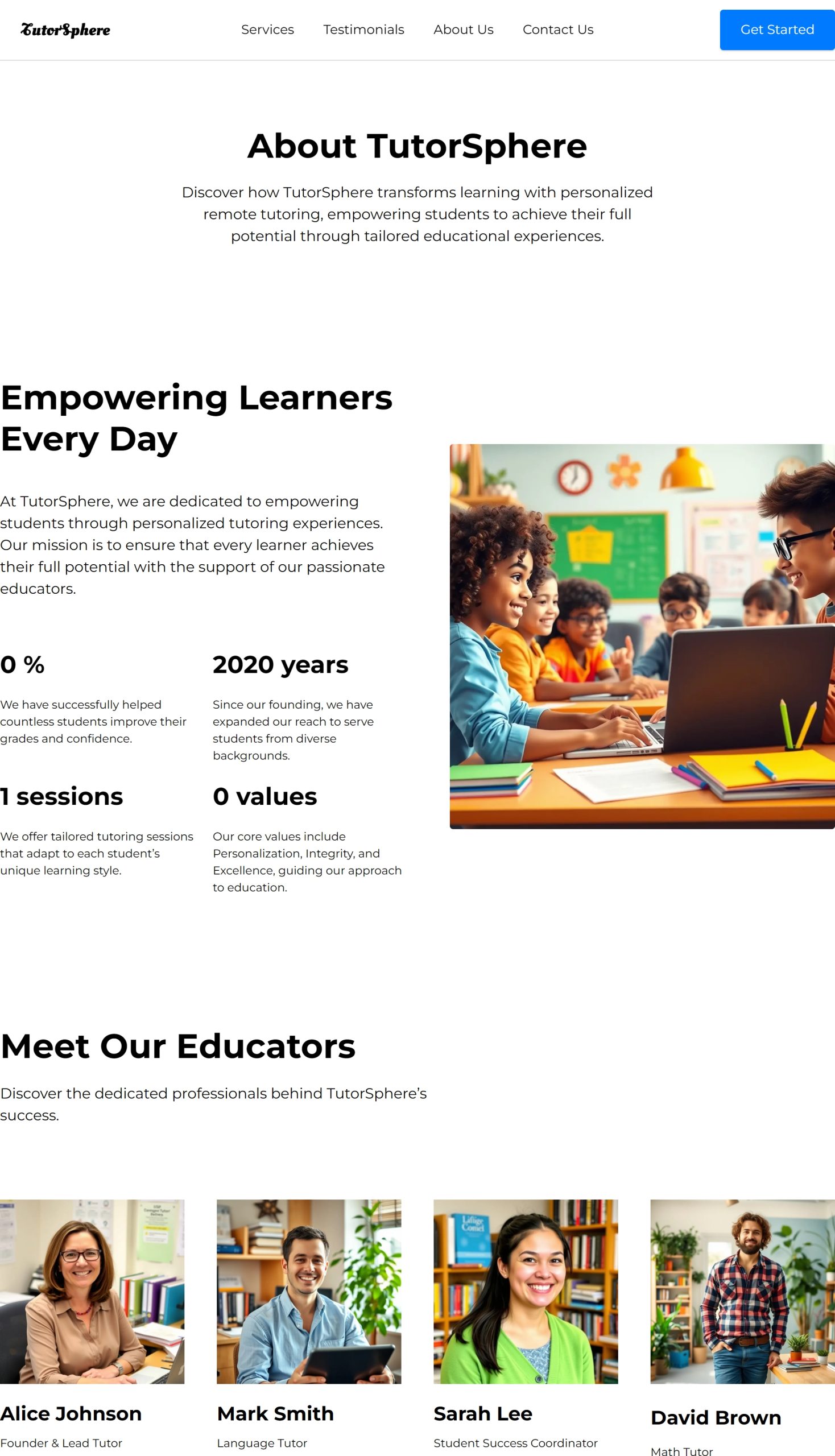 TutorSphere

Services Testimonials About Us Contact Us

Get Started

About TutorSphere

Discover how TutorSphere transforms learning with personalized remote tutoring, empowering students to achieve their full potential through tailored educational experiences.

Empowering Learners Every Day

At TutorSphere, we are dedicated to empowering students through personalized tutoring experiences. Our mission is to ensure that every learner achieves their full potential with the support of our passionate educators.

0 %

We have successfully helped countless students improve their grades and confidence.

2020 years

Since our founding, we have expanded our reach to serve students from diverse backgrounds.

1 sessions

We offer tailored tutoring sessions that adapt to each student's unique learning style.

0 values

Our core values include Personalization, Integrity, and Excellence, guiding our approach to education.

Meet Our Educators

Discover the dedicated professionals behind TutorSphere's success.

Alice Johnson

Founder & Lead Tutor

Mark Smith

Language Tutor

Sarah Lee

Student Success Coordinator

David Brown

Math Tutor